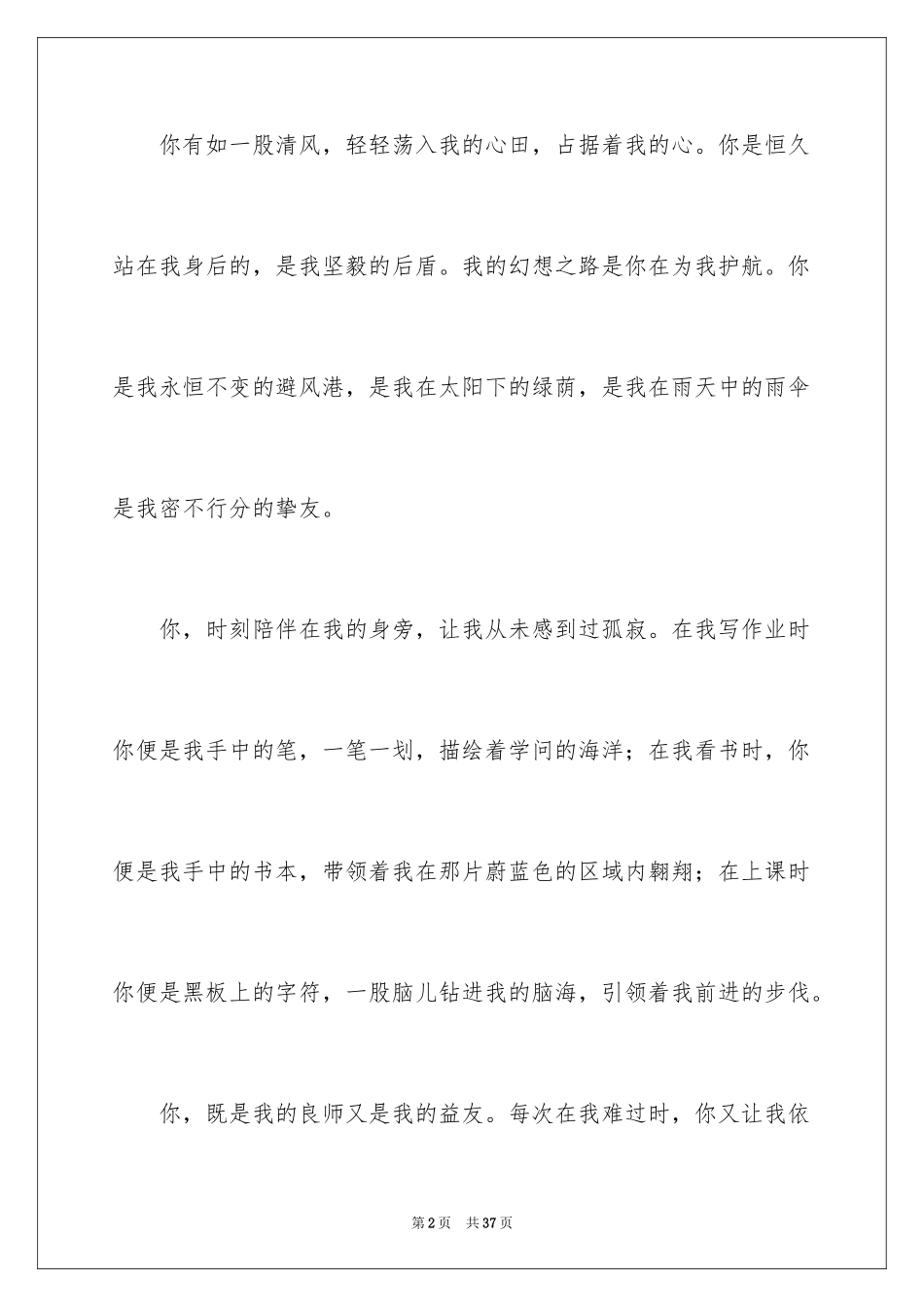 你有如一股清风，轻轻荡入我的心田，占据着我的心。你是恒久站在我身后的，是我坚毅的后盾。我的幻想之路是你在为我护航。你是我永恒不变的避风港，是我在太阳下的绿荫，是我在雨天中的雨伞是我密不行分的挚友。

你，时刻陪伴在我的身旁，让我从未感到过孤寂。在我写作业时你便是我手中的笔，一笔一划，描绘着学问的海洋；在我看书时，你便是我手中的书本，带领着我在那片蔚蓝色的区域内翱翔；在上课时你便是黑板上的字符，一股脑儿钻进我的脑海，引领着我前进的步伐。

你，既是我的良师又是我的益友。每次在我难过时，你又让我依

第2页 共37页